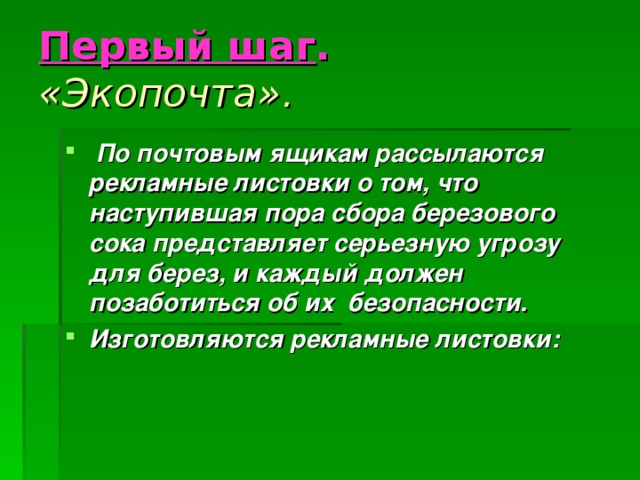 Первый шаг.
«Экопочта».

По почтовым ящикам рассылаются рекламные листовки о том, что наступившая пора сбора березового сока представляет серьезную угрозу для берез, и каждый должен позаботиться об их безопасности.

Изготовляются рекламные листовки: